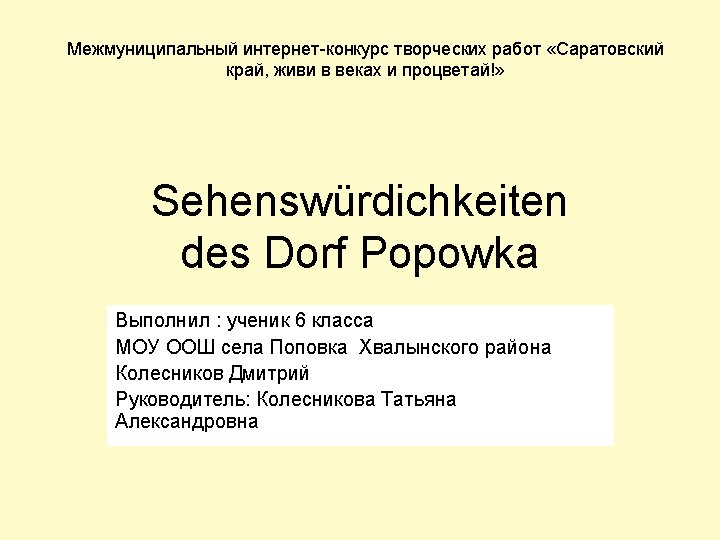 Межмуниципальный интернет-конкурс творческих работ «Саратовский край, живи в веках и процветай!»

Sehenswürdichkeiten des Dorf Popowka

Выполнил : ученик 6 класса
МОУ ООШ села Поповка Хвалынского района
Колесников Дмитрий
Руководитель: Колесникова Татьяна Александровна